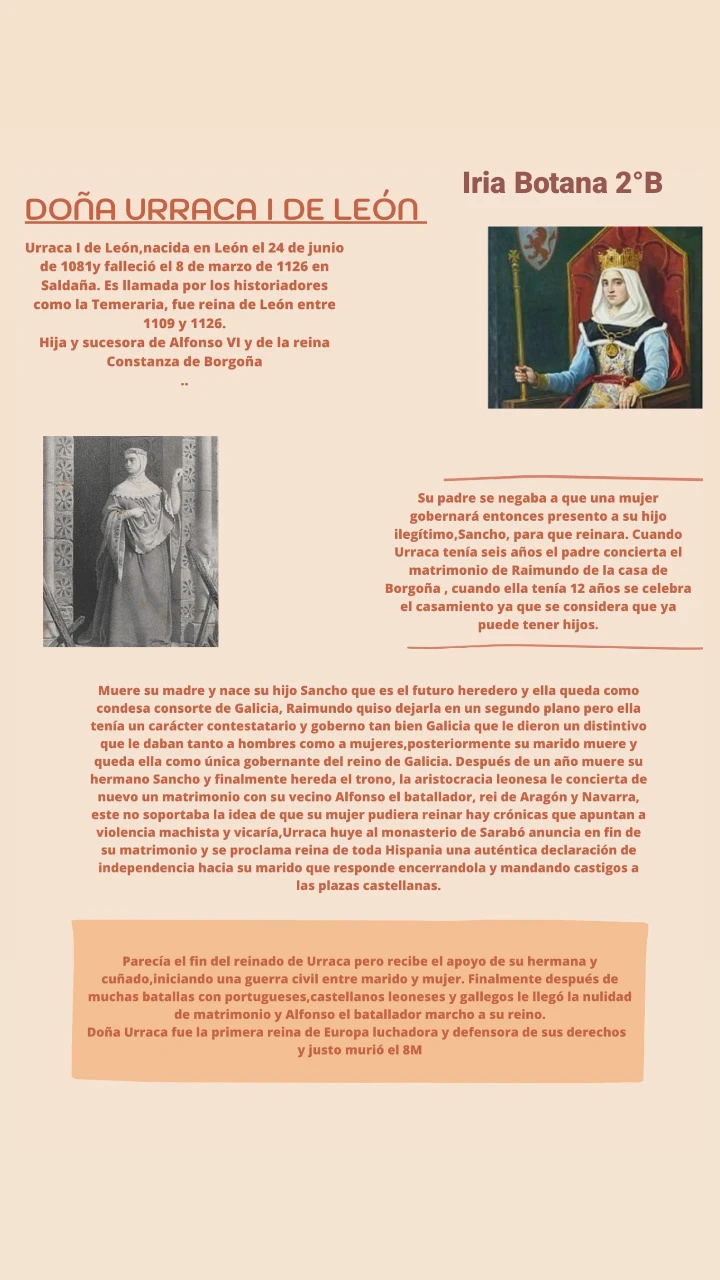 Iria Botana 2°B

DOÑA URRACA I DE LEÓN

Urraca I de León,nacida en León el 24 de junio de 1081y falleció el 8 de marzo de 1126 en Saldaña. Es llamada por los historiadores como la Temeraria, fue reina de León entre 1109 y 1126.
Hija y sucesora de Alfonso VI y de la reina Constanza de Borgoña
..

Su padre se negaba a que una mujer gobernará entonces presento a su hijo ilegítimo,Sancho, para que reinara. Cuando Urraca tenía seis años el padre concierta el matrimonio de Raimundo de la casa de Borgoña , cuando ella tenía 12 años se celebra el casamiento ya que se considera que ya puede tener hijos.

Muere su madre y nace su hijo Sancho que es el futuro heredero y ella queda como condesa consorte de Galicia, Raimundo quiso dejarla en un segundo plano pero ella tenía un carácter contestatario y goberno tan bien Galicia que le dieron un distintivo que le daban tanto a hombres como a mujeres,posteriormente su marido muere y queda ella como única gobernante del reino de Galicia. Después de un año muere su hermano Sancho y finalmente hereda el trono, la aristocracia leonesa le concierta de nuevo un matrimonio con su vecino Alfonso el batallador, rei de Aragón y Navarra, este no soportaba la idea de que su mujer pudiera reinar hay crónicas que apuntan a violencia machista y vicaría,Urraca huye al monasterio de Sarabó anuncia en fin de su matrimonio y se proclama reina de toda Hispania una auténtica declaración de independencia hacia su marido que responde encerrandola y mandando castigos a las plazas castellanas.

Parecía el fin del reinado de Urraca pero recibe el apoyo de su hermana y cuñado,iniciando una guerra civil entre marido y mujer. Finalmente después de muchas batallas con portugueses,castellanos leoneses y gallegos le llegó la nulidad de matrimonio y Alfonso el batallador marcho a su reino.
Doña Urraca fue la primera reina de Europa luchadora y defensora de sus derechos y justo murió el 8M